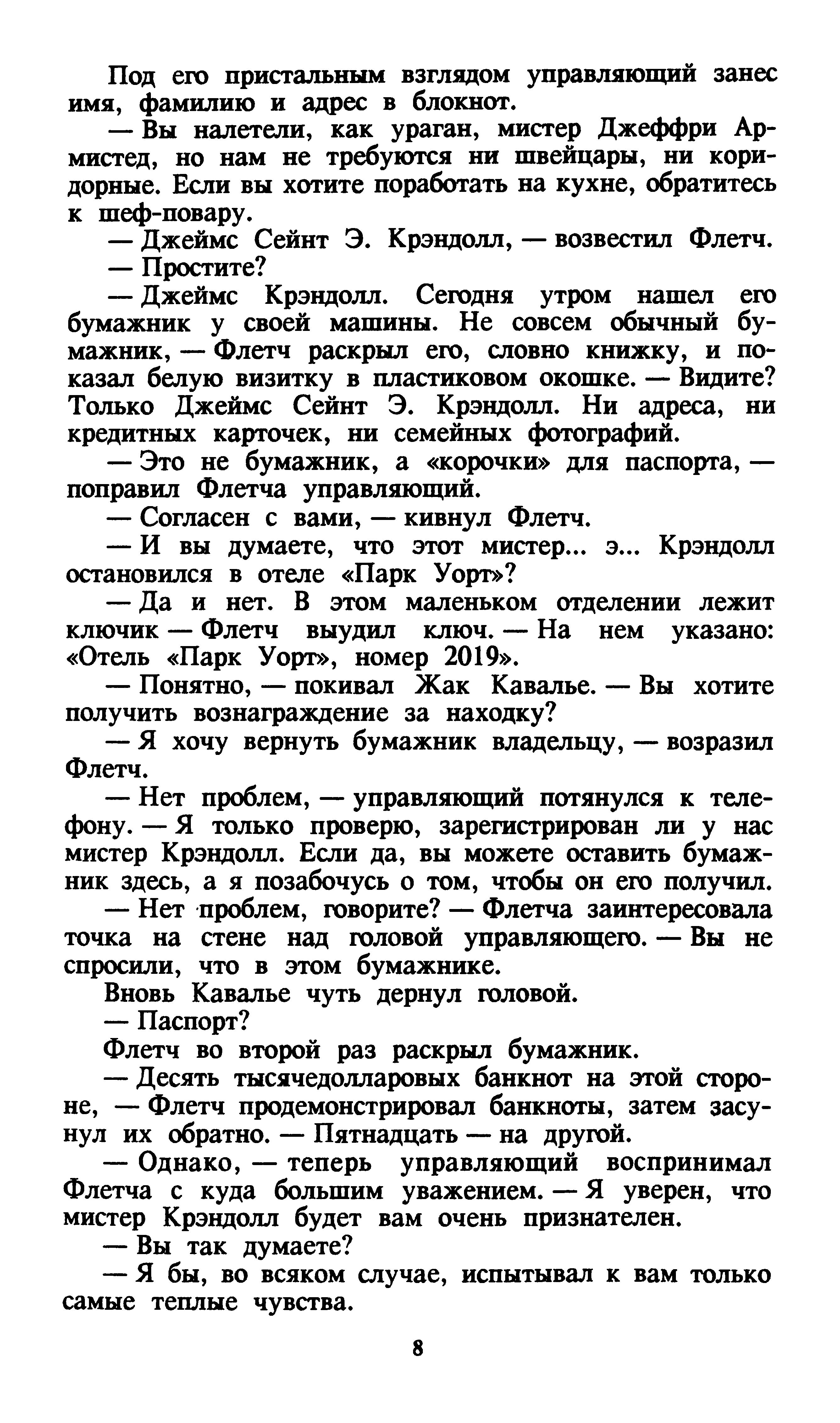 Под его пристальным взглядом управляющий занес имя, фамилию и адрес в блокнот.

— Вы налетели, как ураган, мистер Джеффри Армистед, но нам не требуются ни швейцары, ни коридорные. Если вы хотите поработать на кухне, обратитесь к шеф-повару.

— Джеймс Сейнт Э. Крэндолл, — возвестил Флетч.

— Простите?

— Джеймс Крэндолл. Сегодня утром нашел его бумажник у своей машины. Не совсем обычный бумажник, — Флетч раскрыл его, словно книжку, и показал белую визитку в пластиковом окошке. — Видите? Только Джеймс Сейнт Э. Крэндолл. Ни адреса, ни кредитных карточек, ни семейных фотографий.

— Это не бумажник, а «корочки» для паспорта, — поправил Флетча управляющий.

— Согласен с вами, — кивнул Флетч.

— И вы думаете, что этот мистер... э... Крэндолл остановился в отеле «Парк Уорт»?

— Да и нет. В этом маленьком отделении лежит ключик — Флетч выудил ключ. — На нем указано: «Отель «Парк Уорт», номер 2019».

— Понятно, — покивал Жак Кавалье. — Вы хотите получить вознаграждение за находку?

— Я хочу вернуть бумажник владельцу, — возразил Флетч.

— Нет проблем, — управляющий потянулся к телефону. — Я только проверю, зарегистрирован ли у нас мистер Крэндолл. Если да, вы можете оставить бумажник здесь, а я позабочусь о том, чтобы он его получил.

— Нет проблем, говорите? — Флетча заинтересовала точка на стене над головой управляющего. — Вы не спросили, что в этом бумажнике.

Вновь Кавалье чуть дернул головой.

— Паспорт?

Флетч во второй раз раскрыл бумажник.

— Десять тысячедолларовых банкнот на этой стороне, — Флетч продемонстрировал банкноты, затем засунул их обратно. — Пятнадцать — на другой.

— Однако, — теперь управляющий воспринимал Флетча с куда большим уважением. — Я уверен, что мистер Крэндолл будет вам очень признателен.

— Вы так думаете?

— Я бы, во всяком случае, испытывал к вам только самые теплые чувства.

8